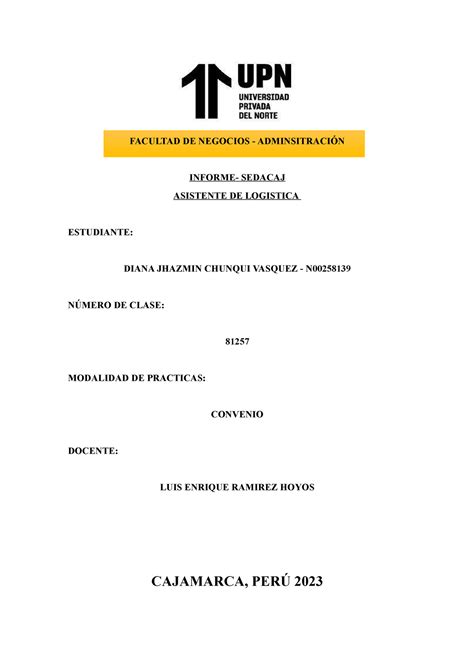 UPN
UNIVERSIDAD
PRIVADA
DEL NORTE

FACULTAD DE NEGOCIOS - ADMINSITRACIÓN

INFORME- SEDACAJ

ASISTENTE DE LOGISTICA

ESTUDIANTE:

DIANA JHAZMIN CHUNQUI VASQUEZ - N00258139

NÚMERO DE CLASE:

81257

MODALIDAD DE PRACTICAS:

CONVENIO

DOCENTE:

LUIS ENRIQUE RAMIREZ HOYOS

CAJAMARCA, PERÚ 2023